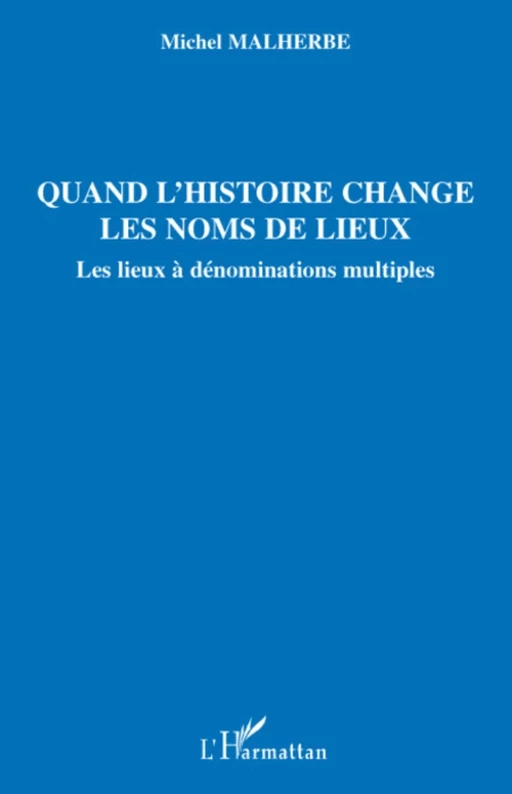 Michel MALHERBE

QUAND L'HISTOIRE CHANGE LES NOMS DE LIEUX

Les lieux à dénominations multiples

L'Harmattan